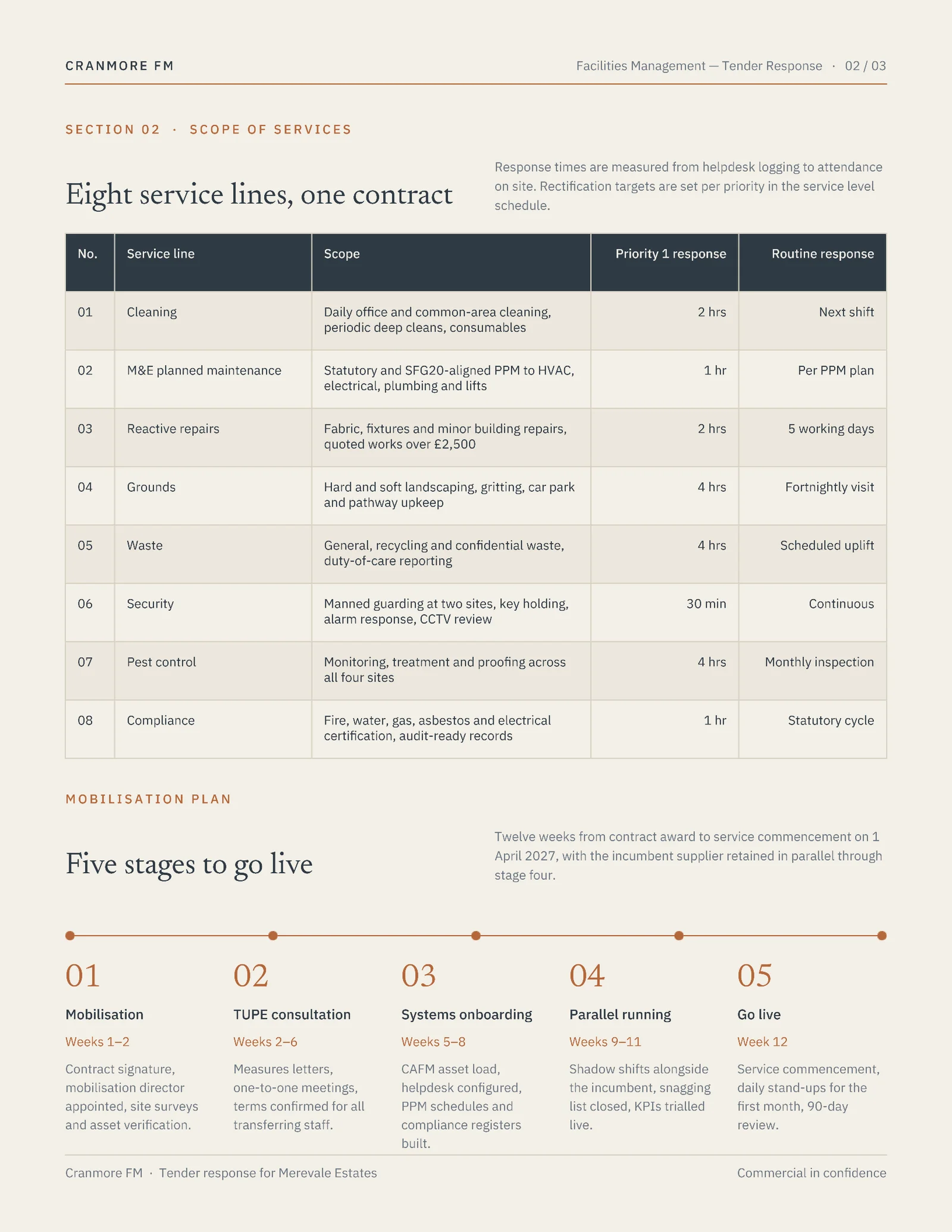 CRANMORE FM

Facilities Management — Tender Response · 02 / 03

SECTION 02 · SCOPE OF SERVICES

Eight service lines, one contract

Response times are measured from helpdesk logging to attendance on site. Rectification targets are set per priority in the service level schedule.

| No. | Service line | Scope | Priority 1 response | Routine response |
|---|---|---|---|---|
| 01 | Cleaning | Daily office and common-area cleaning, periodic deep cleans, consumables | 2 hrs | Next shift |
| 02 | M&E planned maintenance | Statutory and SFG20-aligned PPM to HVAC, electrical, plumbing and lifts | 1 hr | Per PPM plan |
| 03 | Reactive repairs | Fabric, fixtures and minor building repairs, quoted works over £2,500 | 2 hrs | 5 working days |
| 04 | Grounds | Hard and soft landscaping, gritting, car park and pathway upkeep | 4 hrs | Fortnightly visit |
| 05 | Waste | General, recycling and confidential waste, duty-of-care reporting | 4 hrs | Scheduled uplift |
| 06 | Security | Manned guarding at two sites, key holding, alarm response, CCTV review | 30 min | Continuous |
| 07 | Pest control | Monitoring, treatment and proofing across all four sites | 4 hrs | Monthly inspection |
| 08 | Compliance | Fire, water, gas, asbestos and electrical certification, audit-ready records | 1 hr | Statutory cycle |

MOBILISATION PLAN

Five stages to go live

Twelve weeks from contract award to service commencement on 1 April 2027, with the incumbent supplier retained in parallel through stage four.

01
Mobilisation
Weeks 1–2
Contract signature, mobilisation director appointed, site surveys and asset verification.

02
TUPE consultation
Weeks 2–6
Measures letters, one-to-one meetings, terms confirmed for all transferring staff.

03
Systems onboarding
Weeks 5–8
CAFM asset load, helpdesk configured, PPM schedules and compliance registers built.

04
Parallel running
Weeks 9–11
Shadow shifts alongside the incumbent, snagging list closed, KPIs trialled live.

05
Go live
Week 12
Service commencement, daily stand-ups for the first month, 90-day review.

Cranmore FM · Tender response for Merevale Estates

Commercial in confidence